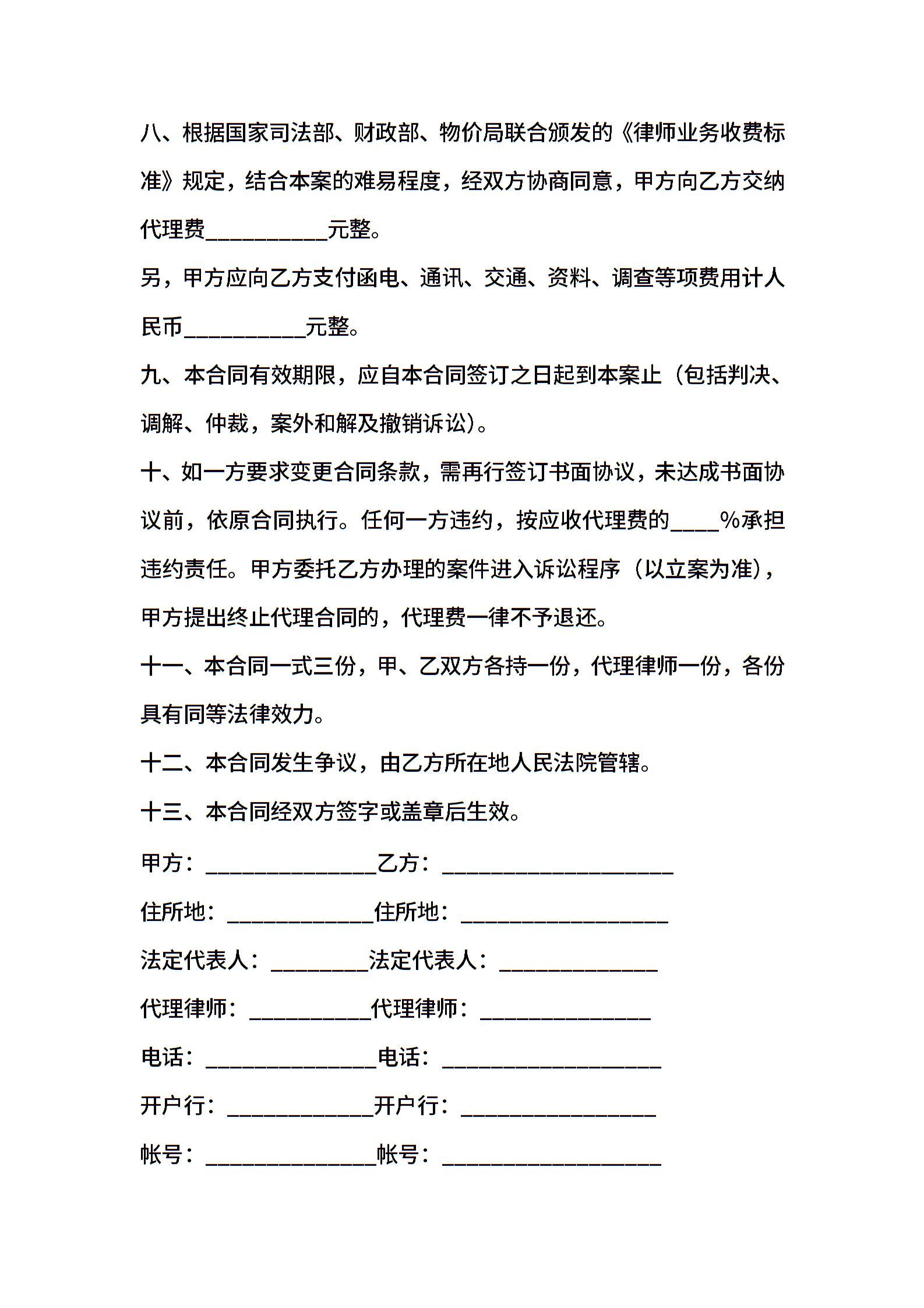 八、根据国家司法部、财政部、物价局联合颁发的《律师业务收费标准》规定，结合本案的难易程度，经双方协商同意，甲方向乙方交纳代理费__________元整。

另，甲方应向乙方支付函电、通讯、交通、资料、调查等项费用计人民币__________元整。

九、本合同有效期限，应自本合同签订之日起到本案止（包括判决、调解、仲裁，案外和解及撤销诉讼）。

十、如一方要求变更合同条款，需再行签订书面协议，未达成书面协议前，依原合同执行。任何一方违约，按应收代理费的____%承担违约责任。甲方委托乙方办理的案件进入诉讼程序（以立案为准），甲方提出终止代理合同的，代理费一律不予退还。

十一、本合同一式三份，甲、乙双方各持一份，代理律师一份，各份具有同等法律效力。

十二、本合同发生争议，由乙方所在地人民法院管辖。

十三、本合同经双方签字或盖章后生效。

甲方：______________乙方：___________________

住所地：____________住所地：_________________

法定代表人：________法定代表人：_____________

代理律师：__________代理律师：______________

电话：______________电话：__________________

开户行：____________开户行：________________

帐号：______________帐号：__________________